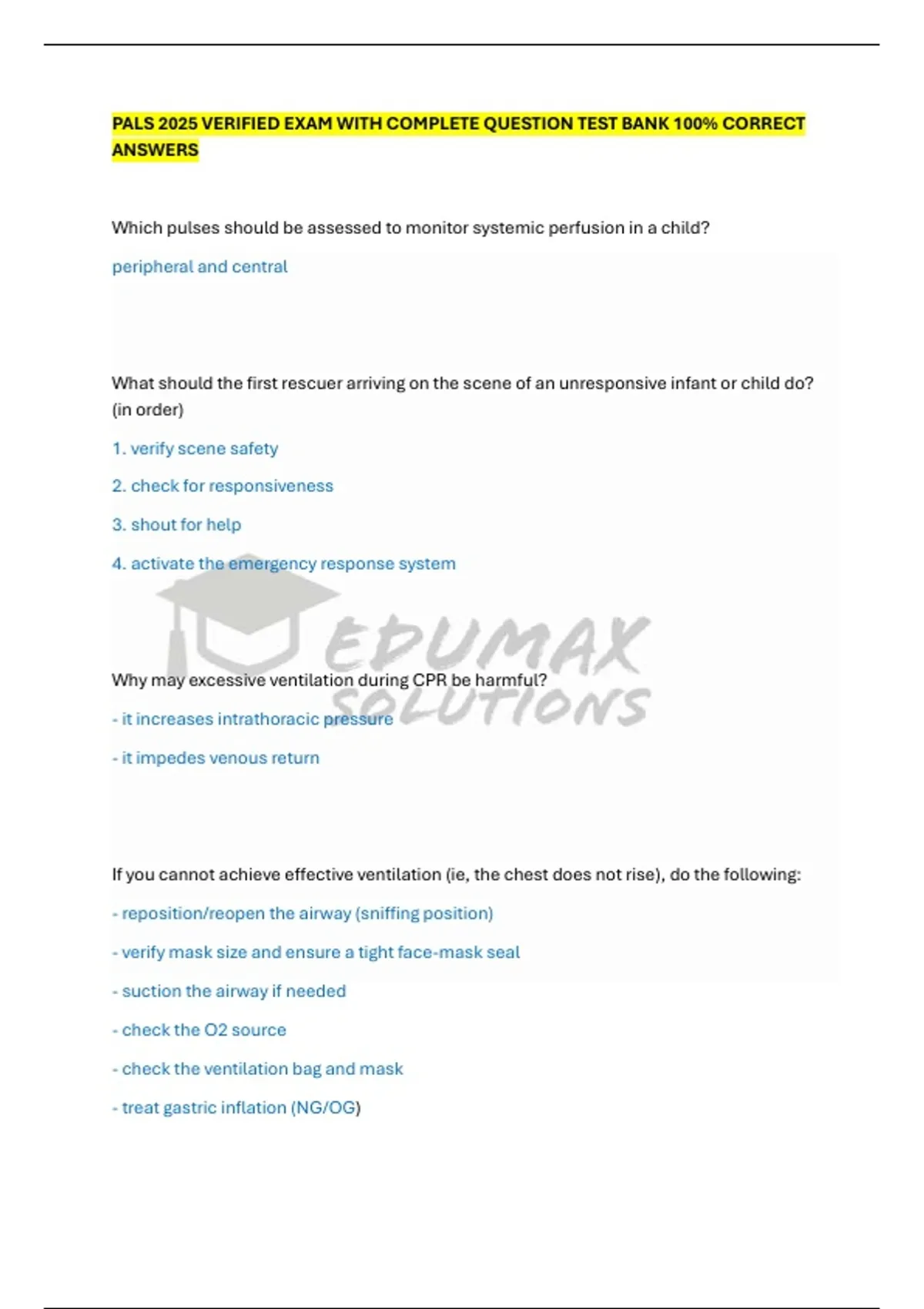 PALS 2025 VERIFIED EXAM WITH COMPLETE QUESTION TEST BANK 100% CORRECT ANSWERS

Which pulses should be assessed to monitor systemic perfusion in a child?

peripheral and central

What should the first rescuer arriving on the scene of an unresponsive infant or child do? (in order)

1. verify scene safety

2. check for responsiveness

3. shout for help

4. activate the emergency response system

EDUMAX SOLUTIONS

Why may excessive ventilation during CPR be harmful?

- it increases intrathoracic pressure

- it impedes venous return

If you cannot achieve effective ventilation (ie, the chest does not rise), do the following:

- reposition/reopen the airway (sniffing position)

- verify mask size and ensure a tight face-mask seal

- suction the airway if needed

- check the O2 source

- check the ventilation bag and mask

- treat gastric inflation (NG/OG)